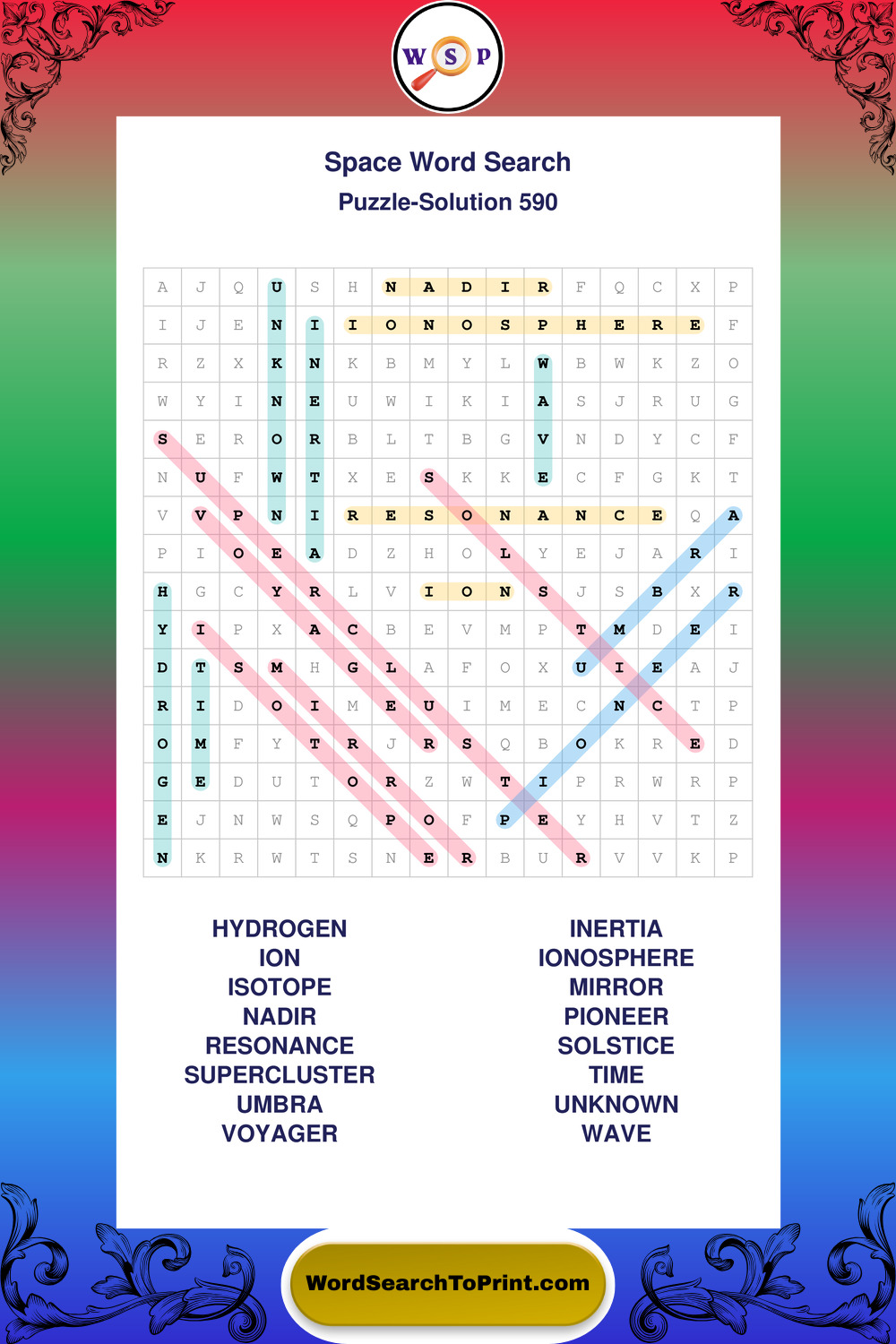 W S P

Space Word Search
Puzzle-Solution 590

| A | J | Q | U | S | H | N | A | D | I | R | F | Q | C | X | P |
|---|---|---|---|---|---|---|---|---|---|---|---|---|---|---|---|
| I | J | E | N | I | I | O | N | O | S | P | H | E | R | E | F |
| R | Z | X | K | N | K | B | M | Y | L | W | B | W | K | Z | O |
| W | Y | I | N | E | U | W | I | K | I | A | S | J | R | U | G |
| S | E | R | O | R | B | L | T | B | G | V | N | D | Y | C | F |
| N | U | F | W | T | X | E | S | K | K | E | C | F | G | K | T |
| V | V | P | N | I | R | E | S | O | N | A | N | C | E | Q | A |
| P | I | O | E | A | D | Z | H | O | L | Y | E | J | A | R | I |
| H | G | C | Y | R | L | V | I | O | N | S | J | S | B | X | R |
| Y | I | P | X | A | C | B | E | V | M | P | T | M | D | E | I |
| D | T | S | M | H | G | L | A | F | O | X | U | I | E | A | J |
| R | I | D | O | I | M | E | U | I | M | E | C | N | C | T | P |
| O | M | F | Y | T | R | J | R | S | Q | B | O | K | R | E | D |
| G | E | D | U | T | O | R | Z | W | T | I | P | R | W | R | P |
| E | J | N | W | S | Q | P | O | F | P | E | Y | H | V | T | Z |
| N | K | R | W | T | S | N | E | R | B | U | R | V | V | K | P |

HYDROGEN
ION
ISOTOPE
NADIR
RESONANCE
SUPERCLUSTER
UMBRA
VOYAGER

INERTIA
IONOSPHERE
MIRROR
PIONEER
SOLSTICE
TIME
UNKNOWN
WAVE

WordSearchToPrint.com